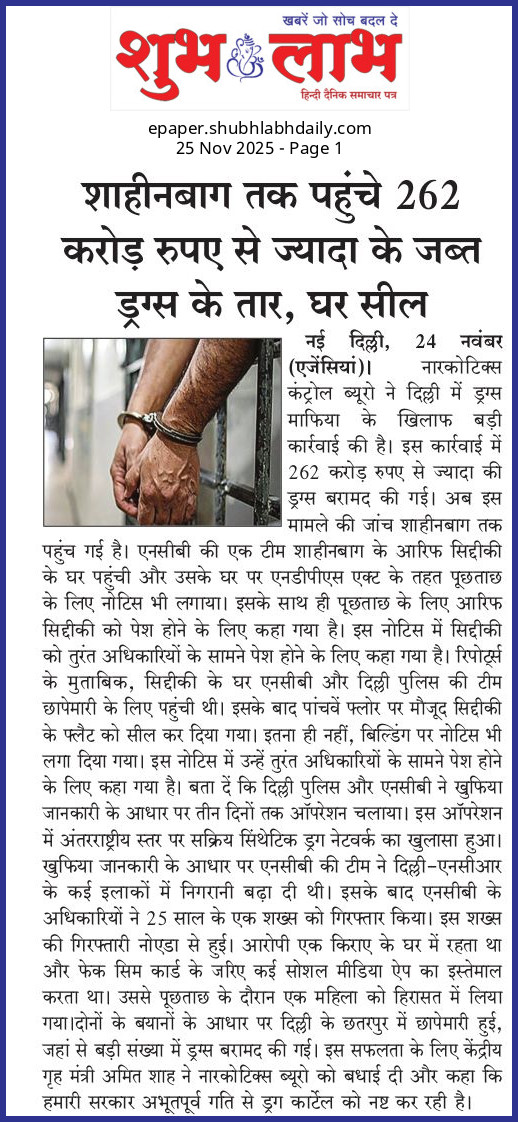 खबरें जो सोच बदल दे
शुभ लाभ
हिन्दी दैनिक समाचार पत्र

epaper.shubhlabhdaily.com
25 Nov 2025 - Page 1

शाहीनबाग तक पहुंचे 262 करोड़ रुपए से ज्यादा के जब्त ड्रग्स के तार, घर सील

नई दिल्ली, 24 नवंबर (एजेंसियां)। नारकोटिक्स कंट्रोल ब्यूरो ने दिल्ली में ड्रग्स माफिया के खिलाफ बड़ी कार्रवाई की है। इस कार्रवाई में 262 करोड़ रुपए से ज्यादा की ड्रग्स बरामद की गई। अब इस मामले की जांच शाहीनबाग तक पहुंच गई है। एनसीबी की एक टीम शाहीनबाग के आरिफ सिद्दीकी के घर पहुंची और उसके घर पर एनडीपीएस एक्ट के तहत पूछताछ के लिए नोटिस भी लगाया। इसके साथ ही पूछताछ के लिए आरिफ सिद्दीकी को पेश होने के लिए कहा गया है। इस नोटिस में सिद्दीकी को तुरंत अधिकारियों के सामने पेश होने के लिए कहा गया है। रिपोर्ट्स के मुताबिक, सिद्दीकी के घर एनसीबी और दिल्ली पुलिस की टीम छापेमारी के लिए पहुंची थी। इसके बाद पांचवें फ्लोर पर मौजूद सिद्दीकी के फ्लैट को सील कर दिया गया। इतना ही नहीं, बिल्डिंग पर नोटिस भी लगा दिया गया। इस नोटिस में उन्हें तुरंत अधिकारियों के सामने पेश होने के लिए कहा गया है। बता दें कि दिल्ली पुलिस और एनसीबी ने खुफिया जानकारी के आधार पर तीन दिनों तक ऑपरेशन चलाया। इस ऑपरेशन में अंतरराष्ट्रीय स्तर पर सक्रिय सिंथेटिक ड्रग नेटवर्क का खुलासा हुआ। खुफिया जानकारी के आधार पर एनसीबी की टीम ने दिल्ली-एनसीआर के कई इलाकों में निगरानी बढ़ा दी थी। इसके बाद एनसीबी के अधिकारियों ने 25 साल के एक शख्स को गिरफ्तार किया। इस शख्स की गिरफ्तारी नोएडा से हुई। आरोपी एक किराए के घर में रहता था और फेक सिम कार्ड के जरिए कई सोशल मीडिया ऐप का इस्तेमाल करता था। उससे पूछताछ के दौरान एक महिला को हिरासत में लिया गया।दोनों के बयानों के आधार पर दिल्ली के छतरपुर में छापेमारी हुई, जहां से बड़ी संख्या में ड्रग्स बरामद की गई। इस सफलता के लिए केंद्रीय गृह मंत्री अमित शाह ने नारकोटिक्स ब्यूरो को बधाई दी और कहा कि हमारी सरकार अभूतपूर्व गति से ड्रग कार्टेल को नष्ट कर रही है।